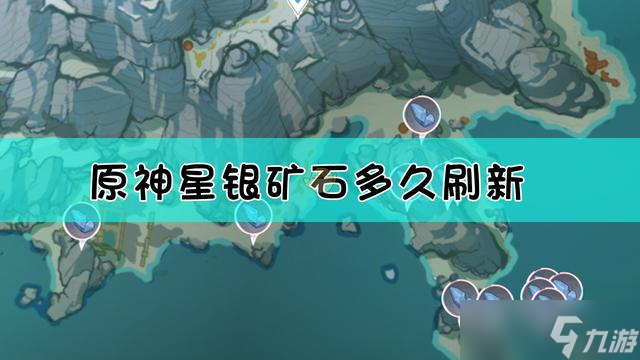 原神星银矿石多久刷新

九游